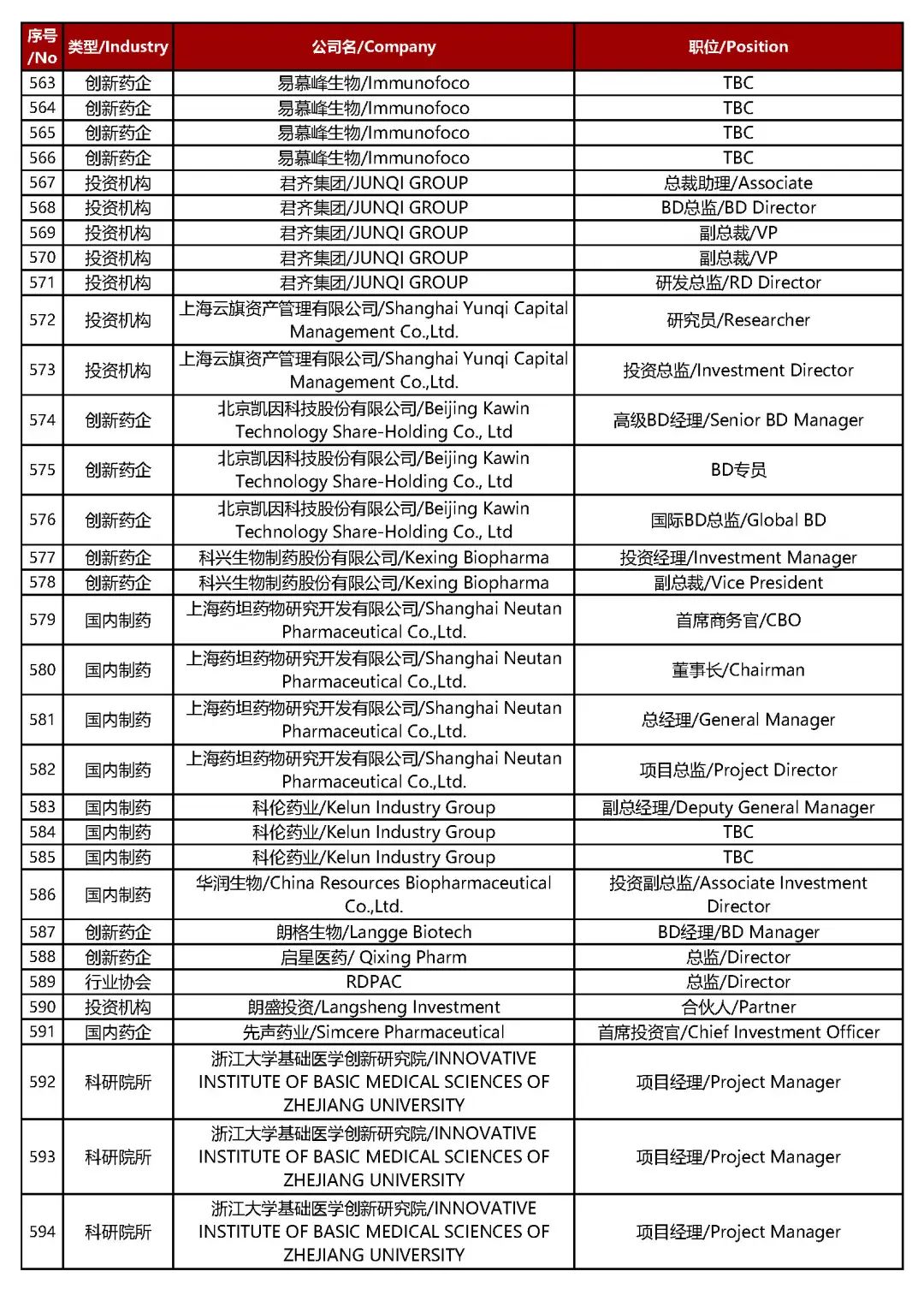 | 序号/No | 类型/Industry | 公司名/Company | 职位/Position |
|---|---|---|---|
| 563 | 创新药企 | 易慕峰生物/Immunofoco | TBC |
| 564 | 创新药企 | 易慕峰生物/Immunofoco | TBC |
| 565 | 创新药企 | 易慕峰生物/Immunofoco | TBC |
| 566 | 创新药企 | 易慕峰生物/Immunofoco | TBC |
| 567 | 投资机构 | 君齐集团/JUNQI GROUP | 总裁助理/Associate |
| 568 | 投资机构 | 君齐集团/JUNQI GROUP | BD总监/BD Director |
| 569 | 投资机构 | 君齐集团/JUNQI GROUP | 副总裁/VP |
| 570 | 投资机构 | 君齐集团/JUNQI GROUP | 副总裁/VP |
| 571 | 投资机构 | 君齐集团/JUNQI GROUP | 研发总监/RD Director |
| 572 | 投资机构 | 上海云旗资产管理有限公司/Shanghai Yunqi Capital Management Co.,Ltd. | 研究员/Researcher |
| 573 | 投资机构 | 上海云旗资产管理有限公司/Shanghai Yunqi Capital Management Co.,Ltd. | 投资总监/Investment Director |
| 574 | 创新药企 | 北京凯因科技股份有限公司/Beijing Kawin Technology Share-Holding Co., Ltd | 高级BD经理/Senior BD Manager |
| 575 | 创新药企 | 北京凯因科技股份有限公司/Beijing Kawin Technology Share-Holding Co., Ltd | BD专员 |
| 576 | 创新药企 | 北京凯因科技股份有限公司/Beijing Kawin Technology Share-Holding Co., Ltd | 国际BD总监/Global BD |
| 577 | 创新药企 | 科兴生物制药股份有限公司/Kexing Biopharma | 投资经理/Investment Manager |
| 578 | 创新药企 | 科兴生物制药股份有限公司/Kexing Biopharma | 副总裁/Vice President |
| 579 | 国内制药 | 上海药坦药物研究开发有限公司/Shanghai Neutan Pharmaceutical Co.,Ltd. | 首席商务官/CBO |
| 580 | 国内制药 | 上海药坦药物研究开发有限公司/Shanghai Neutan Pharmaceutical Co.,Ltd. | 董事长/Chairman |
| 581 | 国内制药 | 上海药坦药物研究开发有限公司/Shanghai Neutan Pharmaceutical Co.,Ltd. | 总经理/General Manager |
| 582 | 国内制药 | 上海药坦药物研究开发有限公司/Shanghai Neutan Pharmaceutical Co.,Ltd. | 项目总监/Project Director |
| 583 | 国内制药 | 科伦药业/Kelun Industry Group | 副总经理/Deputy General Manager |
| 584 | 国内制药 | 科伦药业/Kelun Industry Group | TBC |
| 585 | 国内制药 | 科伦药业/Kelun Industry Group | TBC |
| 586 | 国内制药 | 华润生物/China Resources Biopharmaceutical Co.,Ltd. | 投资副总监/Associate Investment Director |
| 587 | 创新药企 | 朗格生物/Langge Biotech | BD经理/BD Manager |
| 588 | 创新药企 | 启星医药/ Qixing Pharm | 总监/Director |
| 589 | 行业协会 | RDPAC | 总监/Director |
| 590 | 投资机构 | 朗盛投资/Langsheng Investment | 合伙人/Partner |
| 591 | 国内药企 | 先声药业/Simcere Pharmaceutical | 首席投资官/Chief Investment Officer |
| 592 | 科研院所 | 浙江大学基础医学创新研究院/INNOVATIVE INSTITUTE OF BASIC MEDICAL SCIENCES OF ZHEJIANG UNIVERSITY | 项目经理/Project Manager |
| 593 | 科研院所 | 浙江大学基础医学创新研究院/INNOVATIVE INSTITUTE OF BASIC MEDICAL SCIENCES OF ZHEJIANG UNIVERSITY | 项目经理/Project Manager |
| 594 | 科研院所 | 浙江大学基础医学创新研究院/INNOVATIVE INSTITUTE OF BASIC MEDICAL SCIENCES OF ZHEJIANG UNIVERSITY | 项目经理/Project Manager |